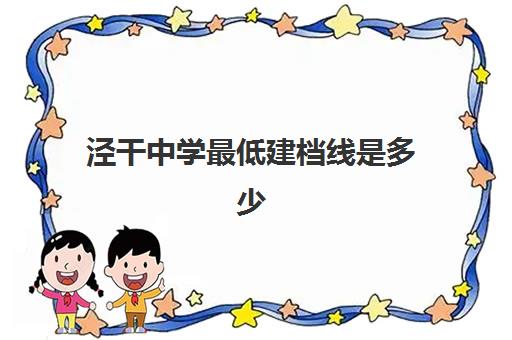 泾干中学最低建档线是多少